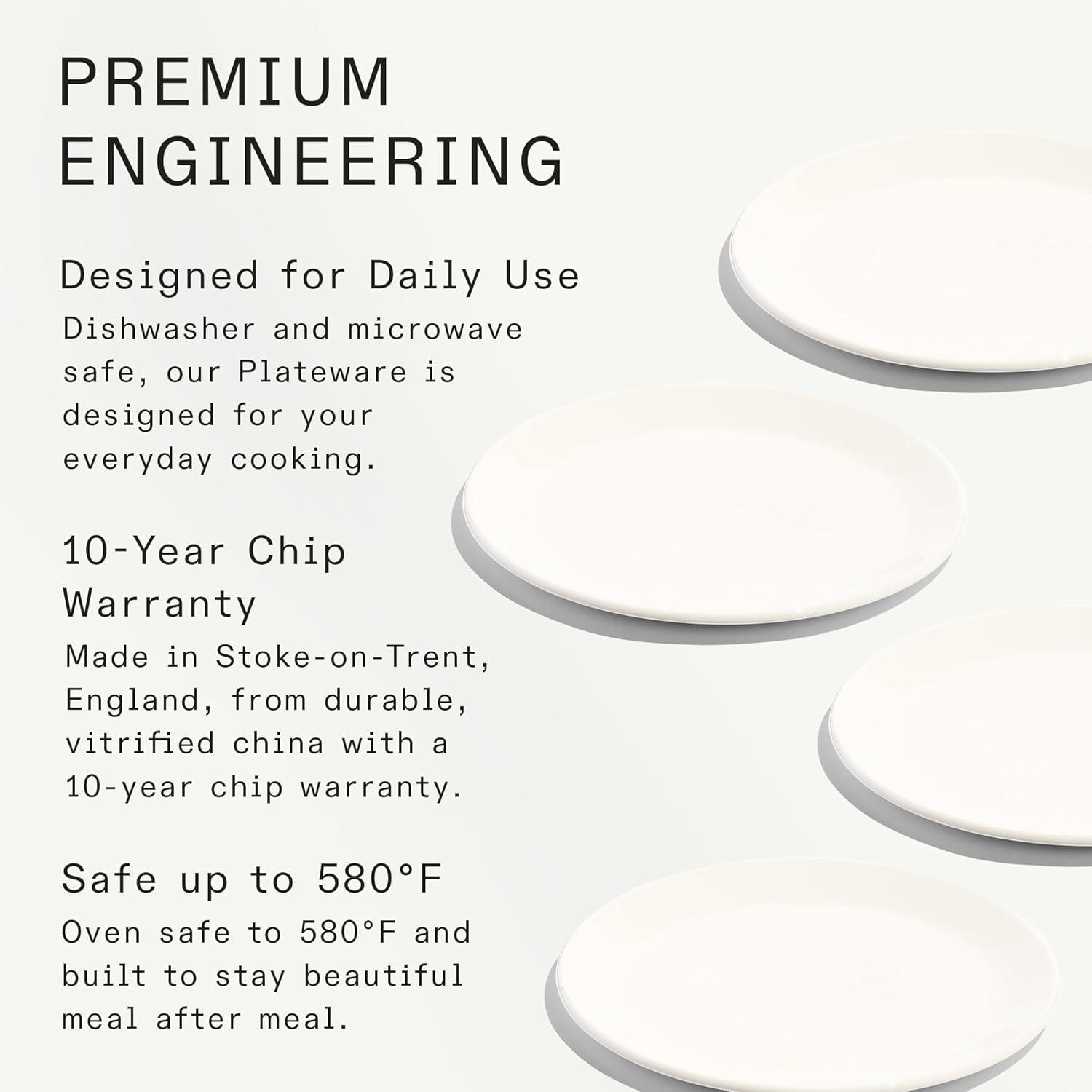 PREMIUM ENGINEERING

Designed for Daily Use

Dishwasher and microwave safe, our Plateware is designed for your everyday cooking.

10-Year Chip Warranty

Made in Stoke-on-Trent, England, from durable, vitrified china with a 10-year chip warranty.

Safe up to 580°F

Oven safe to 580°F and built to stay beautiful meal after meal.